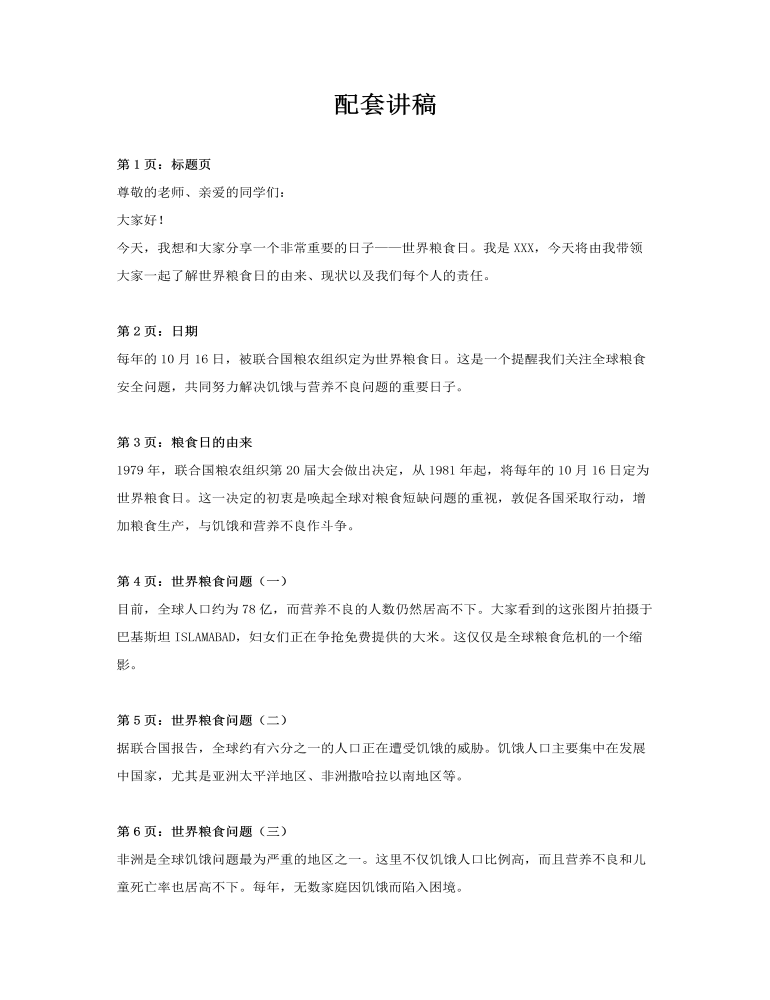 配套讲稿

第 1 页：标题页

尊敬的老师、亲爱的同学们：

大家好！

今天，我想和大家分享一个非常重要的日子——世界粮食日。我是 XXX，今天将由我带领大家一起了解世界粮食日的由来、现状以及我们每个人的责任。

第 2 页：日期

每年的 10 月 16 日，被联合国粮农组织定为世界粮食日。这是一个提醒我们关注全球粮食安全问题，共同努力解决饥饿与营养不良问题的重要日子。

第 3 页：粮食日的由来

1979 年，联合国粮农组织第 20 届大会做出决定，从 1981 年起，将每年的 10 月 16 日定为世界粮食日。这一决定的初衷是唤起全球对粮食短缺问题的重视，敦促各国采取行动，增加粮食生产，与饥饿和营养不良作斗争。

第 4 页：世界粮食问题（一）

目前，全球人口约为 78 亿，而营养不良的人数仍然居高不下。大家看到的这张图片拍摄于巴基斯坦 ISLAMABAD，妇女们正在争抢免费提供的大米。这仅仅是全球粮食危机的一个缩影。

第 5 页：世界粮食问题（二）

据联合国报告，全球约有六分之一的人口正在遭受饥饿的威胁。饥饿人口主要集中在发展中国家，尤其是亚洲太平洋地区、非洲撒哈拉以南地区等。

第 6 页：世界粮食问题（三）

非洲是全球饥饿问题最为严重的地区之一。这里不仅饥饿人口比例高，而且营养不良和儿童死亡率也居高不下。每年，无数家庭因饥饿而陷入困境。